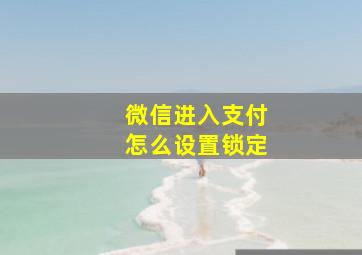 微信进入支付
怎么设置锁定